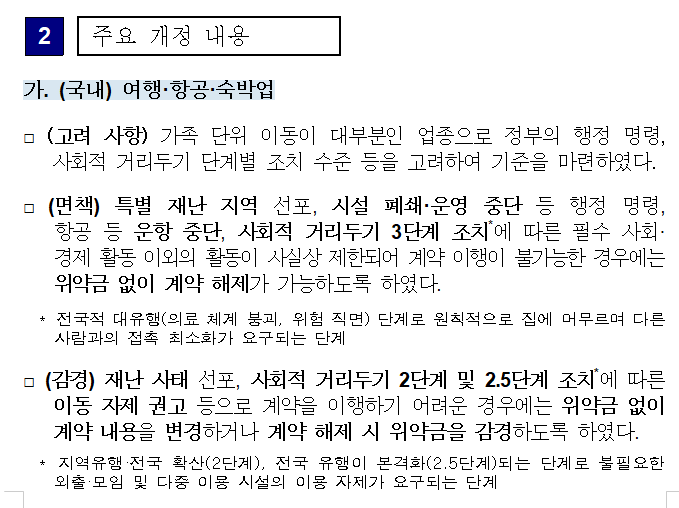 2

주요 개정 내용

가. (국내) 여행·항공·숙박업

□ (고려 사항) 가족 단위 이동이 대부분인 업종으로 정부의 행정 명령, 사회적 거리두기 단계별 조치 수준 등을 고려하여 기준을 마련하였다.

□ (면책) 특별 재난 지역 선포, 시설 폐쇄·운영 중단 등 행정 명령, 항공 등 운항 중단, 사회적 거리두기 3단계 조치*에 따른 필수 사회·경제 활동 이외의 활동이 사실상 제한되어 계약 이행이 불가능한 경우에는 위약금 없이 계약 해제가 가능하도록 하였다.

* 전국적 대유행(의료 체계 붕괴, 위험 직면) 단계로 원칙적으로 집에 머무르며 다른 사람과의 접촉 최소화가 요구되는 단계

□ (감경) 재난 사태 선포, 사회적 거리두기 2단계 및 2.5단계 조치*에 따른 이동 자제 권고 등으로 계약을 이행하기 어려운 경우에는 위약금 없이 계약 내용을 변경하거나 계약 해제 시 위약금을 감경하도록 하였다.

* 지역유행·전국 확산(2단계), 전국 유행이 본격화(2.5단계)되는 단계로 불필요한 외출·모임 및 다중 이용 시설의 이용 자제가 요구되는 단계